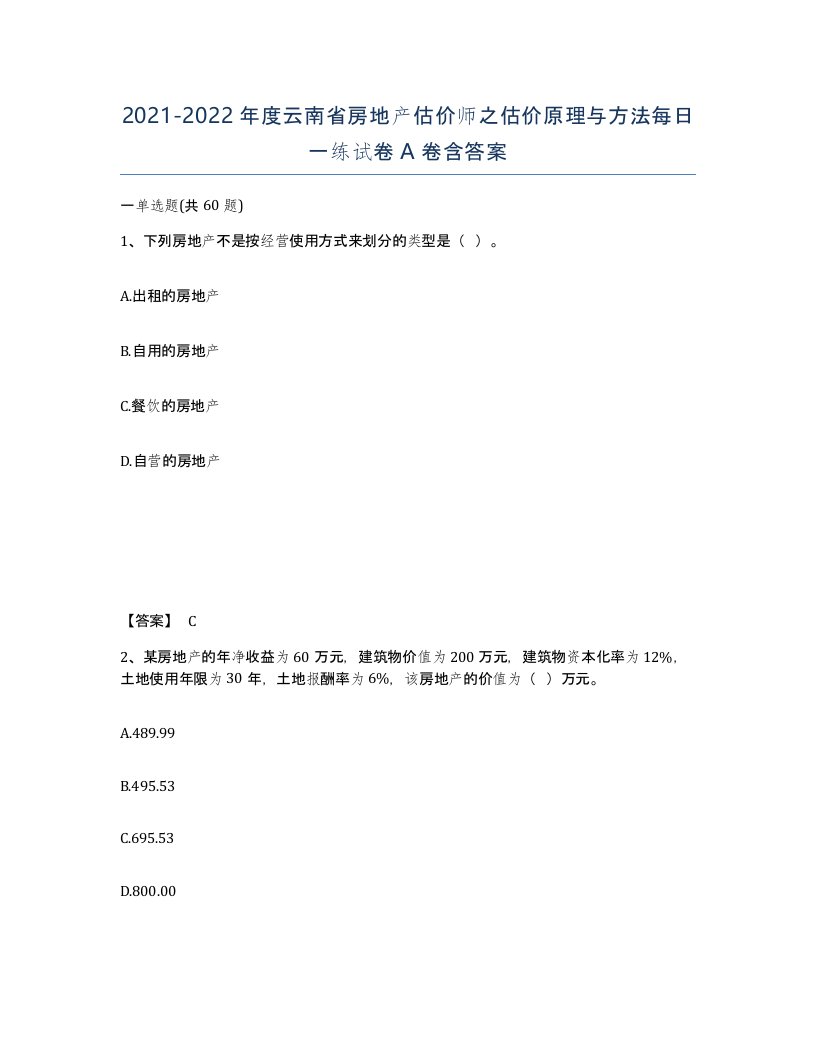 2021-2022年度云南省房地产估价师之估价原理与方法每日一练试卷A卷含答案

一单选题(共60题)

1、下列房地产不是按经营使用方式来划分的类型是（ ）。

A.出租的房地产

B.自用的房地产

C.餐饮的房地产

D.自营的房地产

【答案】 C

2、某房地产的年净收益为60万元，建筑物价值为200万元，建筑物资本化率为12%，土地使用年限为30年，土地报酬率为6%，该房地产的价值为（ ）万元。

A.489.99

B.495.53

C.695.53

D.800.00